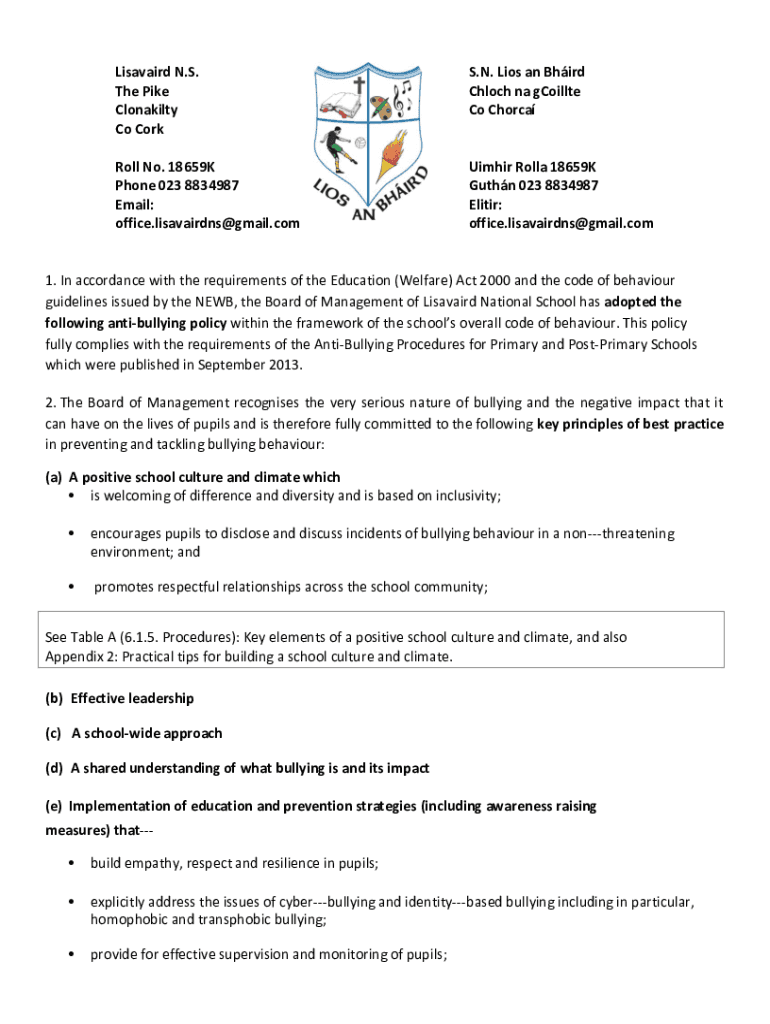 Lisavaird N.S.
The Pike
Clonakilty
Co Cork

Roll No. 18659K
Phone 023 8834987
Email:
office.lisavairdns@gmail.com

LIOS AN BHÁIRD

S.N. Lios an Bháird
Chloch na gCoillte
Co Chorcaí

Uimhir Rolla 18659K
Guthán 023 8834987
Elitir:
office.lisavairdns@gmail.com

1. In accordance with the requirements of the Education (Welfare) Act 2000 and the code of behaviour guidelines issued by the NEWB, the Board of Management of Lisavaird National School has adopted the following anti-bullying policy within the framework of the school's overall code of behaviour. This policy fully complies with the requirements of the Anti-Bullying Procedures for Primary and Post-Primary Schools which were published in September 2013.

2. The Board of Management recognises the very serious nature of bullying and the negative impact that it can have on the lives of pupils and is therefore fully committed to the following key principles of best practice in preventing and tackling bullying behaviour:

(a) A positive school culture and climate which
• is welcoming of difference and diversity and is based on inclusivity;

• encourages pupils to disclose and discuss incidents of bullying behaviour in a non---threatening environment; and

• promotes respectful relationships across the school community;

See Table A (6.1.5. Procedures): Key elements of a positive school culture and climate, and also Appendix 2: Practical tips for building a school culture and climate.

(b) Effective leadership

(c) A school-wide approach

(d) A shared understanding of what bullying is and its impact

(e) Implementation of education and prevention strategies (including awareness raising measures) that---

• build empathy, respect and resilience in pupils;

• explicitly address the issues of cyber---bullying and identity---based bullying including in particular, homophobic and transphobic bullying;

• provide for effective supervision and monitoring of pupils;